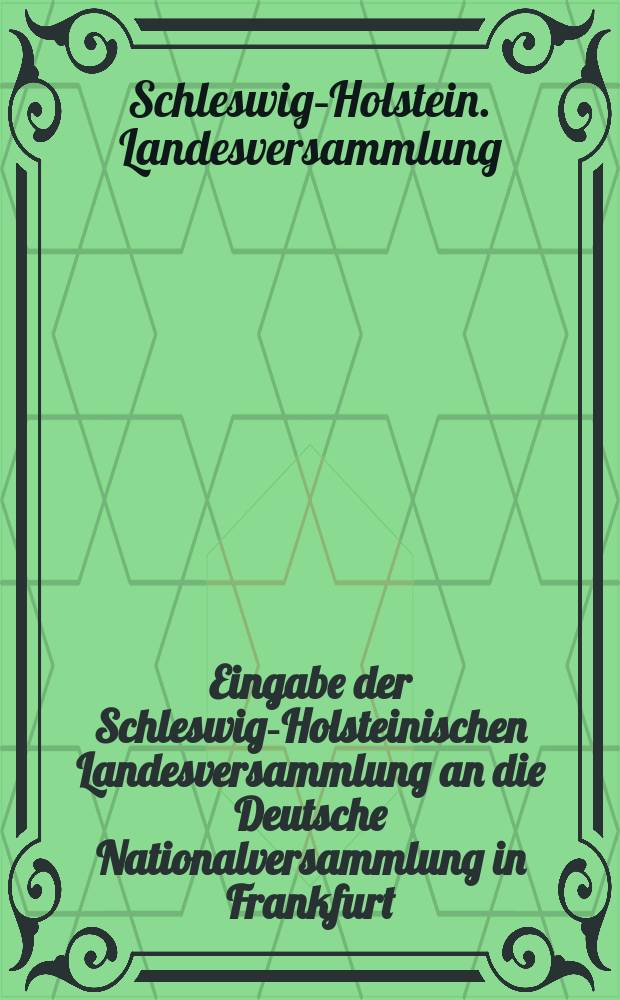 Schleswig-Holstein. Landesversammlung

Eingabe der Schleswig-Holsteinischen Landesversammlung an die Deutsche Nationalversammlung in Frankfurt